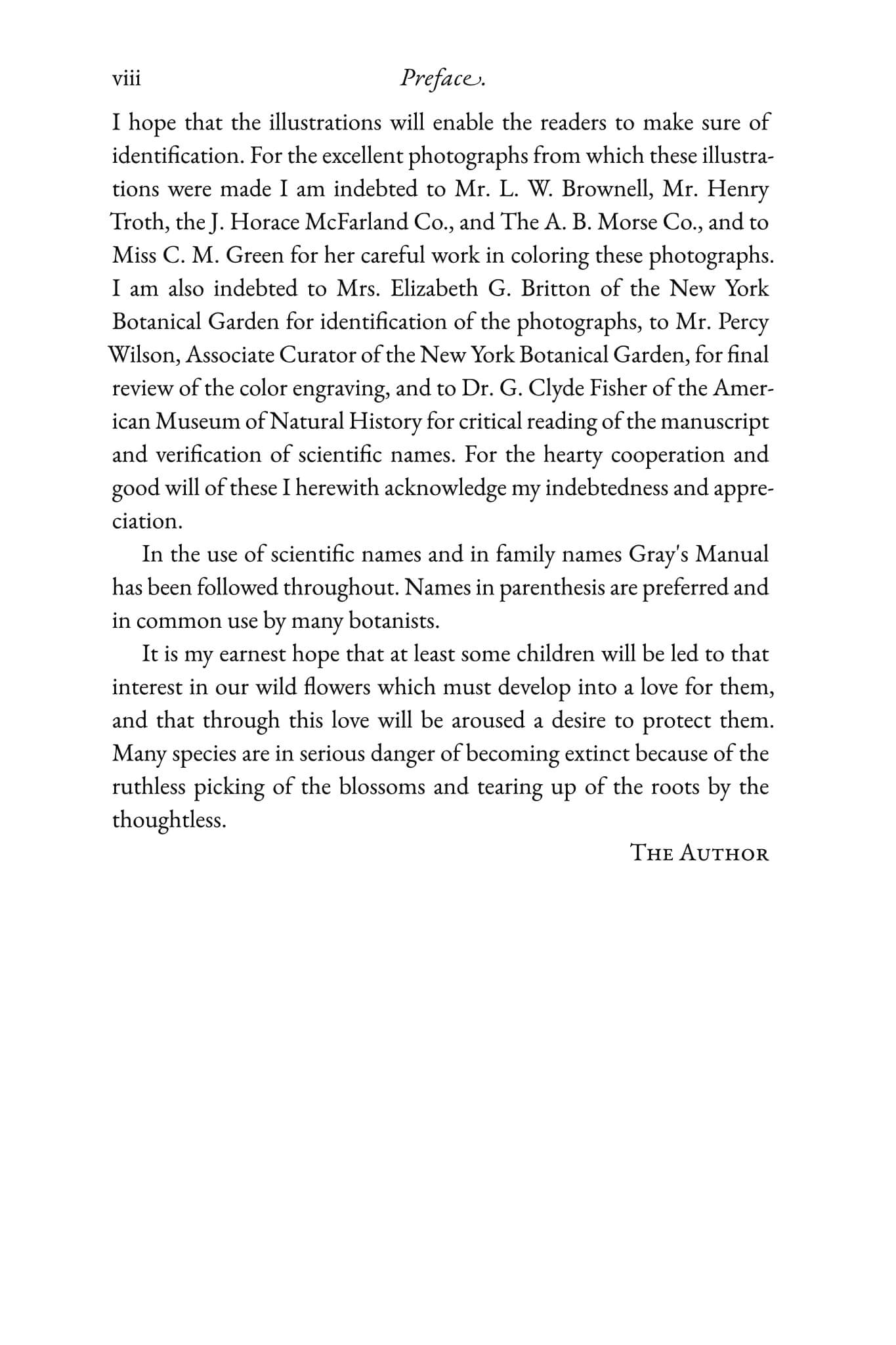 viii Preface.

I hope that the illustrations will enable the readers to make sure of identification. For the excellent photographs from which these illustrations were made I am indebted to Mr. L. W. Brownell, Mr. Henry Troth, the J. Horace McFarland Co., and The A. B. Morse Co., and to Miss C. M. Green for her careful work in coloring these photographs. I am also indebted to Mrs. Elizabeth G. Britton of the New York Botanical Garden for identification of the photographs, to Mr. Percy Wilson, Associate Curator of the New York Botanical Garden, for final review of the color engraving, and to Dr. G. Clyde Fisher of the American Museum of Natural History for critical reading of the manuscript and verification of scientific names. For the hearty cooperation and good will of these I herewith acknowledge my indebtedness and appreciation.

In the use of scientific names and in family names Gray's Manual has been followed throughout. Names in parenthesis are preferred and in common use by many botanists.

It is my earnest hope that at least some children will be led to that interest in our wild flowers which must develop into a love for them, and that through this love will be aroused a desire to protect them. Many species are in serious danger of becoming extinct because of the ruthless picking of the blossoms and tearing up of the roots by the thoughtless.

The Author